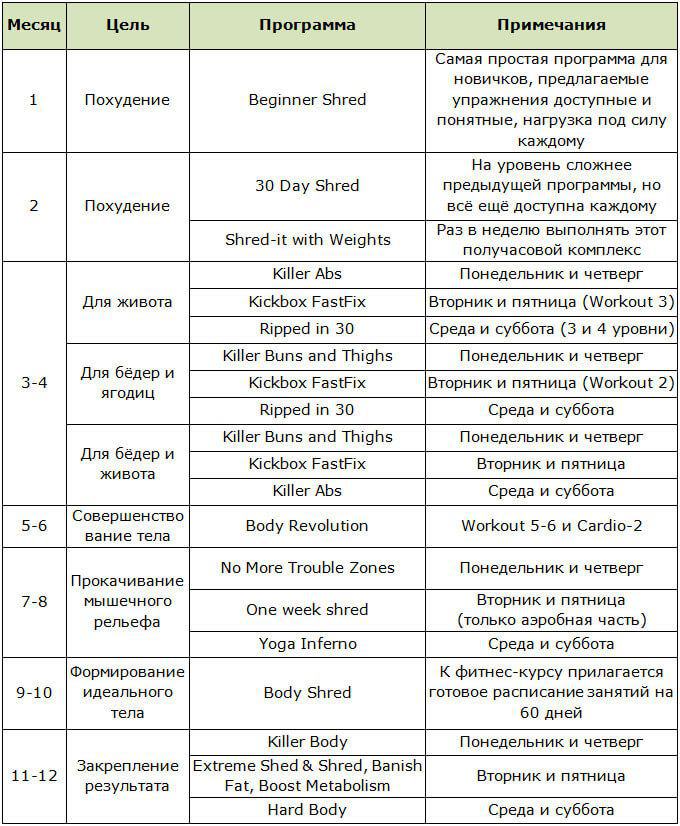 | Месяц | Цель | Программа | Примечания |
|---|---|---|---|
| 1 | Похудение | Beginner Shred | Самая простая программа для новичков, предлагаемые упражнения доступные и понятные, нагрузка под силу каждому |
| 2 | Похудение | 30 Day Shred | На уровень сложнее предыдущей программы, но всё ещё доступна каждому |
| | | Shred-it with Weights | Раз в неделю выполнять этот получасовой комплекс |
| 3-4 | Для живота | Killer Abs | Понедельник и четверг |
| | | Kickbox FastFix | Вторник и пятница (Workout 3) |
| | | Ripped in 30 | Среда и суббота (3 и 4 уровни) |
| | Для бёдер и ягодиц | Killer Buns and Thighs | Понедельник и четверг |
| | | Kickbox FastFix | Вторник и пятница (Workout 2) |
| | | Ripped in 30 | Среда и суббота |
| | Для бёдер и живота | Killer Buns and Thighs | Понедельник и четверг |
| | | Kickbox FastFix | Вторник и пятница |
| | | Killer Abs | Среда и суббота |
| 5-6 | Совершенство вание тела | Body Revolution | Workout 5-6 и Cardio-2 |
| 7-8 | Прокачивание мышечного рельефа | No More Trouble Zones | Понедельник и четверг |
| | | One week shred | Вторник и пятница (только аэробная часть) |
| | | Yoga Inferno | Среда и суббота |
| 9-10 | Формирование идеального тела | Body Shred | К фитнес-курсу прилагается готовое расписание занятий на 60 дней |
| 11-12 | Закрепление результата | Killer Body | Понедельник и четверг |
| | | Extreme Shed & Shred, Banish Fat, Boost Metabolism | Вторник и пятница |
| | | Hard Body | Среда и суббота |